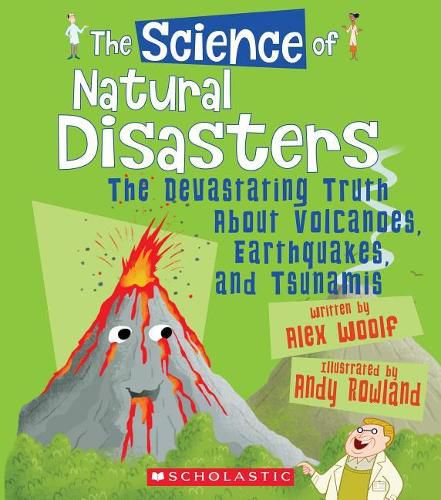 The Science of
Natural
Disasters

The Devastating Truth About Volcanoes, Earthquakes, and Tsunamis

Written by
Alex Woolf

Illustrated by
Andy Rowland

SCHOLASTIC